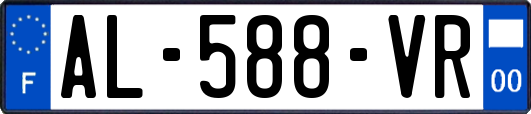 F
AL-588-VR
00